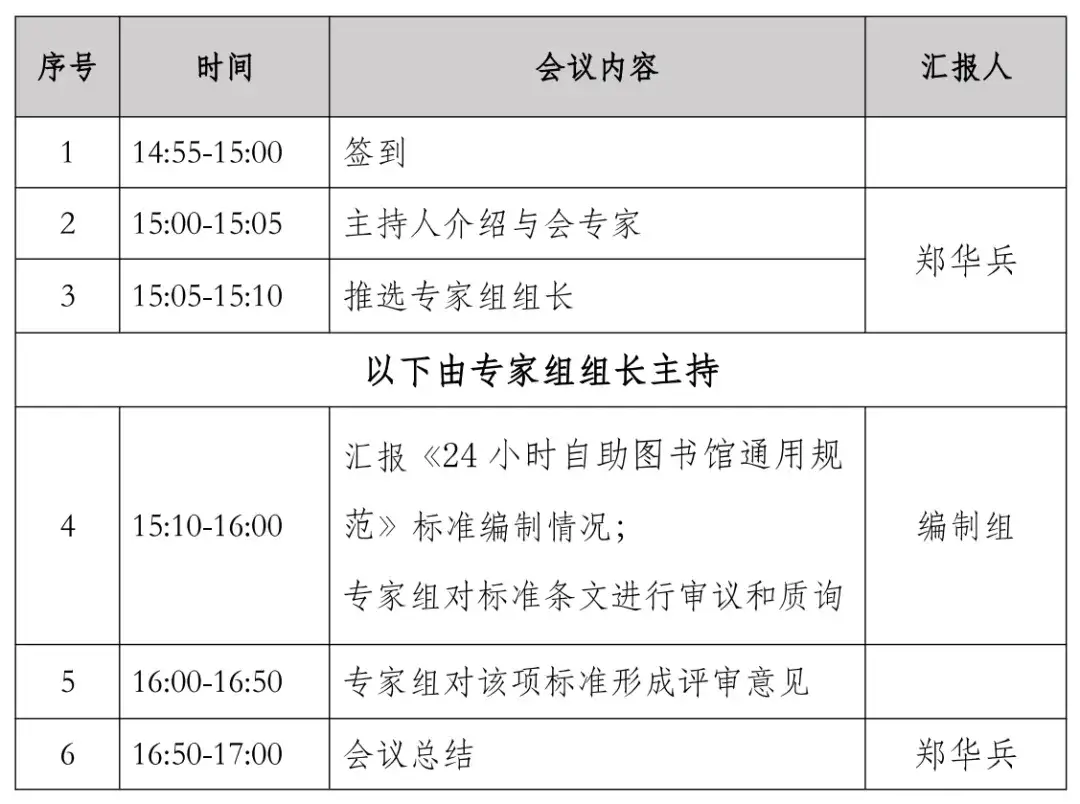 | 序号 | 时间 | 会议内容 | 汇报人 |
|---|---|---|---|
| 1 | 14:55-15:00 | 签到 | |
| 2 | 15:00-15:05 | 主持人介绍与会专家 | 郑华兵 |
| 3 | 15:05-15:10 | 推选专家组组长 | |
| 以下由专家组组长主持 | | | |
| 4 | 15:10-16:00 | 汇报《24小时自助图书馆通用规范》标准编制情况；专家组对标准条文进行审议和质询 | 编制组 |
| 5 | 16:00-16:50 | 专家组对该项标准形成评审意见 | |
| 6 | 16:50-17:00 | 会议总结 | 郑华兵 |